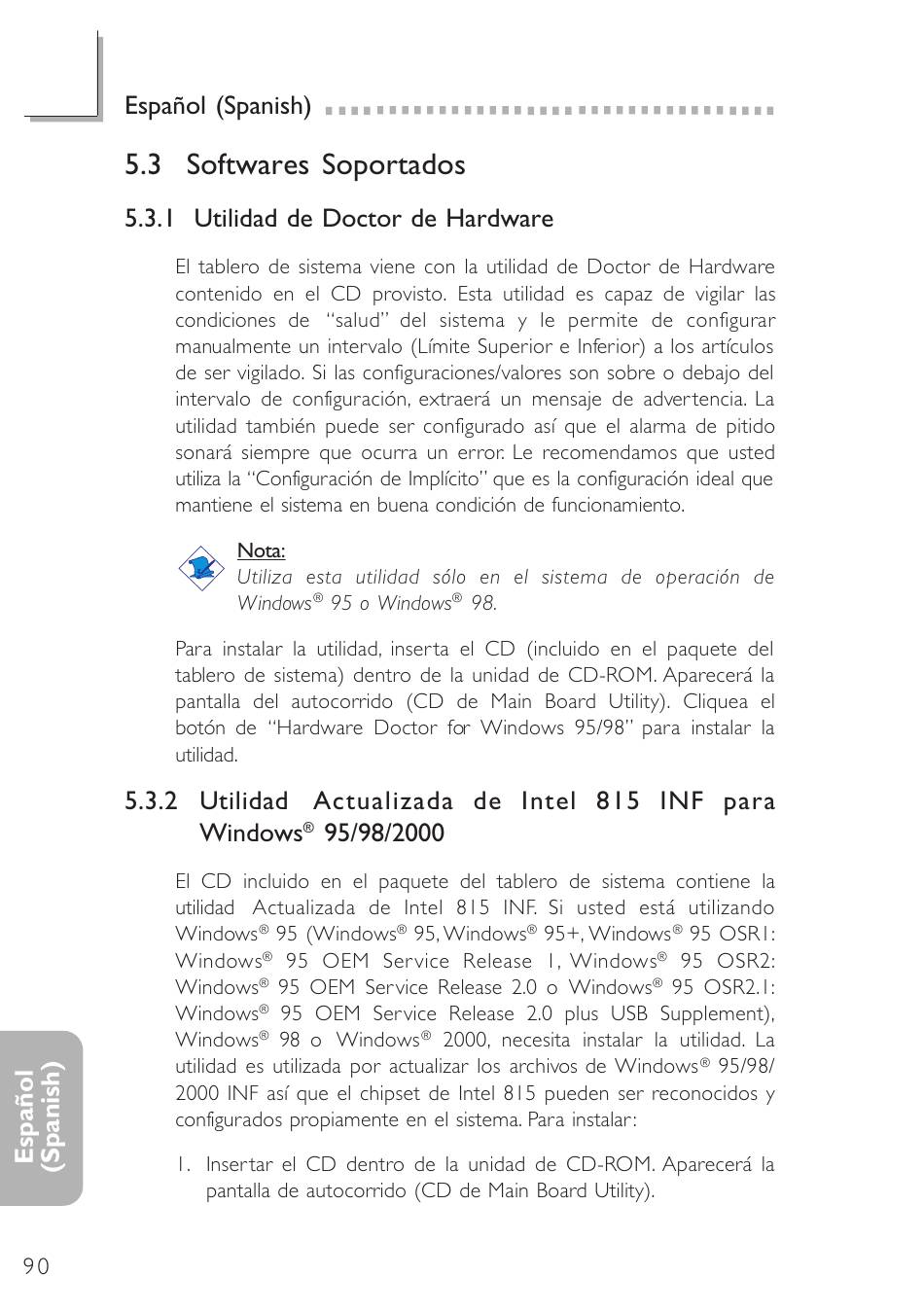 Español (Spanish)

5.3 Softwares Soportados

5.3.1 Utilidad de Doctor de Hardware

El tablero de sistema viene con la utilidad de Doctor de Hardware contenido en el CD provisto. Esta utilidad es capaz de vigilar las condiciones de "salud" del sistema y le permite de configurar manualmente un intervalo (Límite Superior e Inferior) a los artículos de ser vigilado. Si las configuraciones/valores son sobre o debajo del intervalo de configuración, extraerá un mensaje de advertencia. La utilidad también puede ser configurado así que el alarma de pitido sonará siempre que ocurra un error. Le recomendamos que usted utiliza la "Configuración de Implícito" que es la configuración ideal que mantiene el sistema en buena condición de funcionamiento.

Nota:
Utiliza esta utilidad sólo en el sistema de operación de Windows® 95 o Windows® 98.

Para instalar la utilidad, inserta el CD (incluido en el paquete del tablero de sistema) dentro de la unidad de CD-ROM. Aparecerá la pantalla del autocorrido (CD de Main Board Utility). Cliquea el botón de "Hardware Doctor for Windows 95/98" para instalar la utilidad.

5.3.2 Utilidad Actualizada de Intel 815 INF para Windows® 95/98/2000

El CD incluido en el paquete del tablero de sistema contiene la utilidad Actualizada de Intel 815 INF. Si usted está utilizando Windows® 95 (Windows® 95, Windows® 95+, Windows® 95 OSR1: Windows® 95 OEM Service Release 1, Windows® 95 OSR2: Windows® 95 OEM Service Release 2.0 o Windows® 95 OSR2.1: Windows® 95 OEM Service Release 2.0 plus USB Supplement), Windows® 98 o Windows® 2000, necesita instalar la utilidad. La utilidad es utilizada por actualizar los archivos de Windows® 95/98/2000 INF así que el chipset de Intel 815 pueden ser reconocidos y configurados propiamente en el sistema. Para instalar:

1. Insertar el CD dentro de la unidad de CD-ROM. Aparecerá la pantalla de autocorrido (CD de Main Board Utility).

Español (Spanish)

90